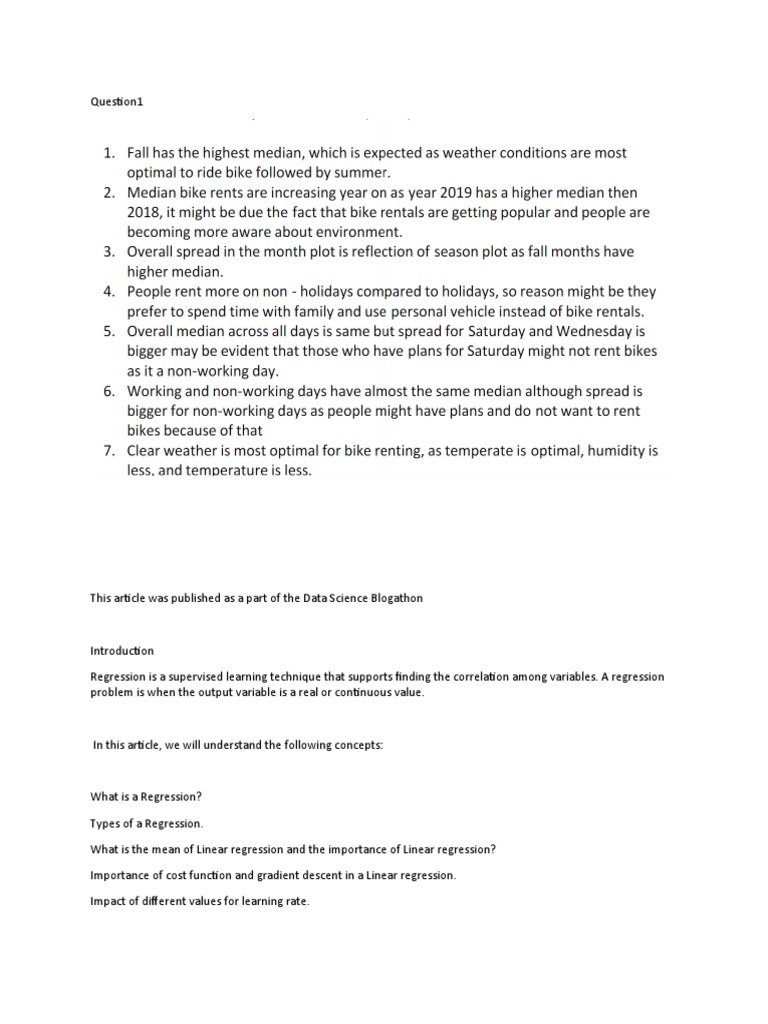 Question1

1. Fall has the highest median, which is expected as weather conditions are most optimal to ride bike followed by summer.
2. Median bike rents are increasing year on as year 2019 has a higher median then 2018, it might be due the fact that bike rentals are getting popular and people are becoming more aware about environment.
3. Overall spread in the month plot is reflection of season plot as fall months have higher median.
4. People rent more on non - holidays compared to holidays, so reason might be they prefer to spend time with family and use personal vehicle instead of bike rentals.
5. Overall median across all days is same but spread for Saturday and Wednesday is bigger may be evident that those who have plans for Saturday might not rent bikes as it a non-working day.
6. Working and non-working days have almost the same median although spread is bigger for non-working days as people might have plans and do not want to rent bikes because of that
7. Clear weather is most optimal for bike renting, as temperate is optimal, humidity is less, and temperature is less.

This article was published as a part of the Data Science Blogathon

Introduction

Regression is a supervised learning technique that supports finding the correlation among variables. A regression problem is when the output variable is a real or continuous value.

In this article, we will understand the following concepts:

What is a Regression?

Types of a Regression.

What is the mean of Linear regression and the importance of Linear regression?

Importance of cost function and gradient descent in a Linear regression.

Impact of different values for learning rate.